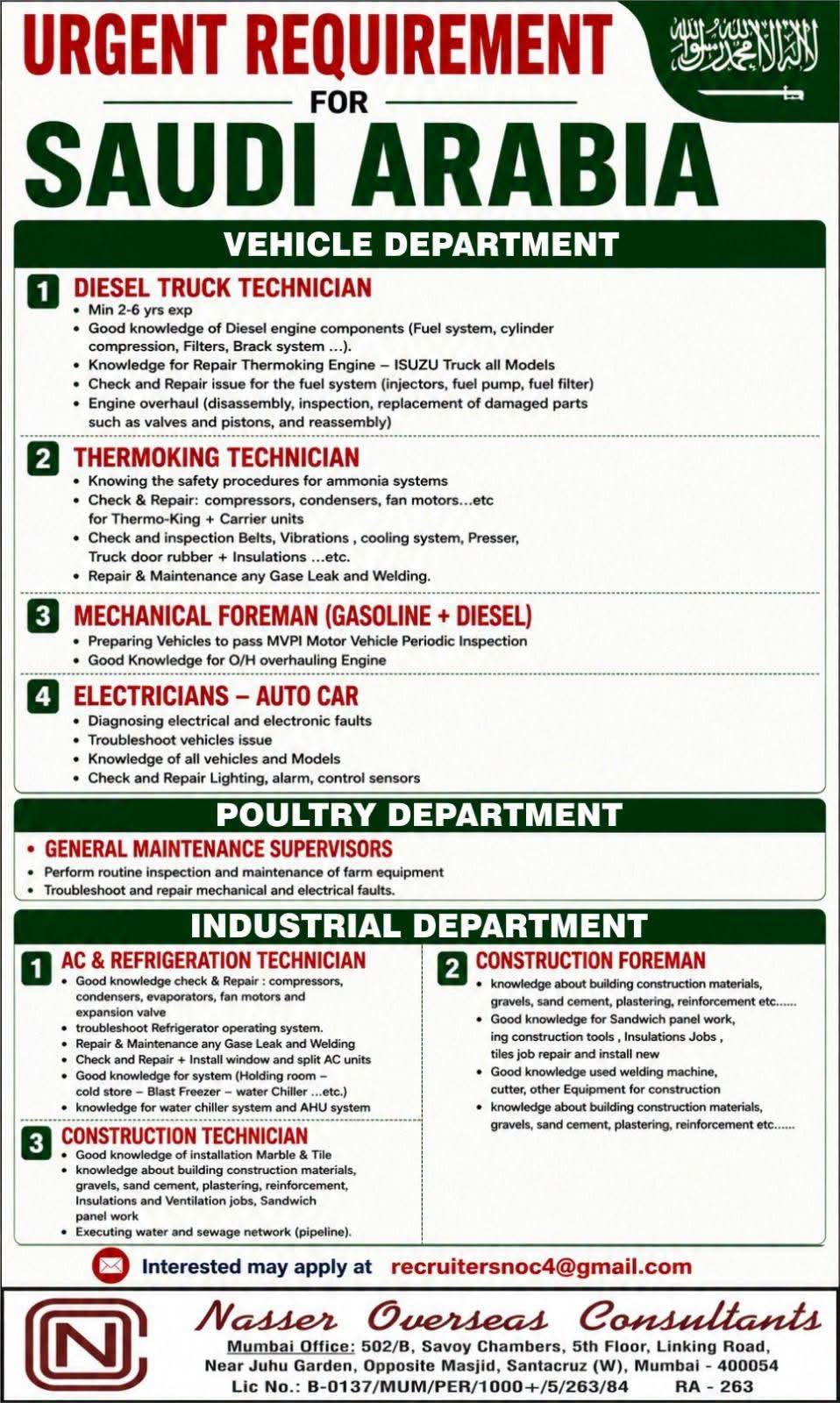 URGENT REQUIREMENT
FOR
SAUDI ARABIA

لا إله إلا الله محمد رسول الله

VEHICLE DEPARTMENT

1 DIESEL TRUCK TECHNICIAN
• Min 2-6 yrs exp
• Good knowledge of Diesel engine components (Fuel system, cylinder compression, Filters, Brack system ...).
• Knowledge for Repair Thermoking Engine – ISUZU Truck all Models
• Check and Repair issue for the fuel system (injectors, fuel pump, fuel filter)
• Engine overhaul (disassembly, inspection, replacement of damaged parts such as valves and pistons, and reassembly)

2 THERMOKING TECHNICIAN
• Knowing the safety procedures for ammonia systems
• Check & Repair: compressors, condensers, fan motors...etc for Thermo-King + Carrier units
• Check and inspection Belts, Vibrations , cooling system, Presser, Truck door rubber + Insulations ...etc.
• Repair & Maintenance any Gase Leak and Welding.

3 MECHANICAL FOREMAN (GASOLINE + DIESEL)
• Preparing Vehicles to pass MVPI Motor Vehicle Periodic Inspection
• Good Knowledge for O/H overhauling Engine

4 ELECTRICIANS – AUTO CAR
• Diagnosing electrical and electronic faults
• Troubleshoot vehicles issue
• Knowledge of all vehicles and Models
• Check and Repair Lighting, alarm, control sensors

POULTRY DEPARTMENT

• GENERAL MAINTENANCE SUPERVISORS
• Perform routine inspection and maintenance of farm equipment
• Troubleshoot and repair mechanical and electrical faults.

INDUSTRIAL DEPARTMENT

1 AC & REFRIGERATION TECHNICIAN
• Good knowledge check & Repair : compressors, condensers, evaporators, fan motors and expansion valve
• troubleshoot Refrigerator operating system.
• Repair & Maintenance any Gase Leak and Welding
• Check and Repair + Install window and split AC units
• Good knowledge for system (Holding room – cold store – Blast Freezer – water Chiller ...etc.)
• knowledge for water chiller system and AHU system

3 CONSTRUCTION TECHNICIAN
• Good knowledge of installation Marble & Tile
• knowledge about building construction materials, gravels, sand cement, plastering, reinforcement, Insulations and Ventilation jobs, Sandwich panel work
• Executing water and sewage network (pipeline).

2 CONSTRUCTION FOREMAN
• knowledge about building construction materials, gravels, sand cement, plastering, reinforcement etc......
• Good knowledge for Sandwich panel work, ing construction tools , Insulations Jobs , tiles job repair and install new
• Good knowledge used welding machine, cutter, other Equipment for construction
• knowledge about building construction materials, gravels, sand cement, plastering, reinforcement etc......

Interested may apply at recruitersnoc4@gmail.com

NC
Nasser Overseas Consultants
Mumbai Office: 502/B, Savoy Chambers, 5th Floor, Linking Road, Near Juhu Garden, Opposite Masjid, Santacruz (W), Mumbai - 400054
Lic No.: B-0137/MUM/PER/1000+/5/263/84 RA - 263